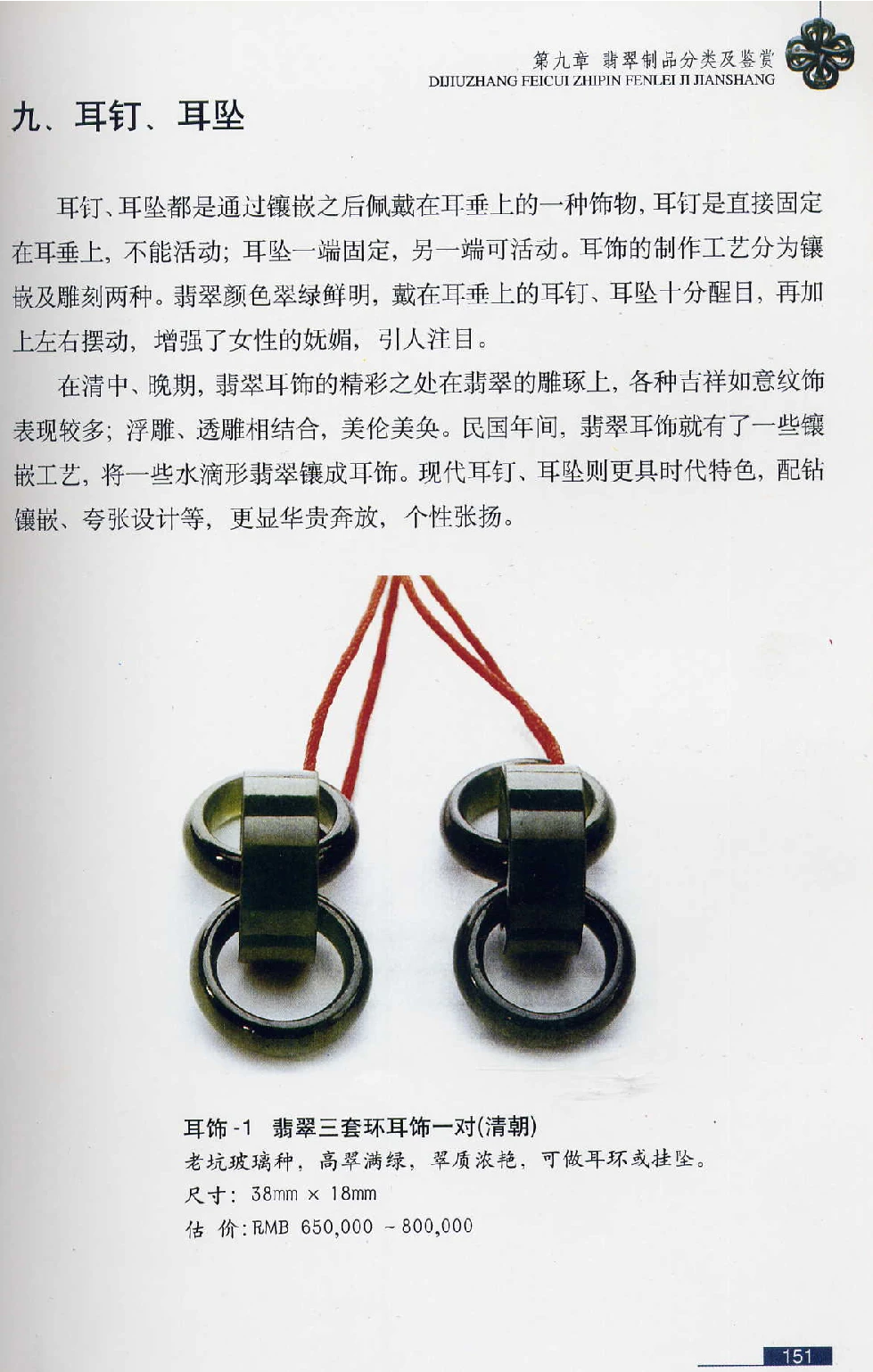 第九章 翡翠制品分类及鉴赏
DIJIUZHANG FEICUI ZHIPIN FENLEI JI JIANSHANG

九、耳钉、耳坠

耳钉、耳坠都是通过镶嵌之后佩戴在耳垂上的一种饰物，耳钉是直接固定在耳垂上，不能活动；耳坠一端固定，另一端可活动。耳饰的制作工艺分为镶嵌及雕刻两种。翡翠颜色翠绿鲜明，戴在耳垂上的耳钉、耳坠十分醒目，再加上左右摆动，增强了女性的妩媚，引人注目。

在清中、晚期，翡翠耳饰的精彩之处在翡翠的雕琢上，各种吉祥如意纹饰表现较多；浮雕、透雕相结合，美伦美奂。民国年间，翡翠耳饰就有了一些镶嵌工艺，将一些水滴形翡翠镶成耳饰。现代耳钉、耳坠则更具时代特色，配钻镶嵌、夸张设计等，更显华贵奔放，个性张扬。

耳饰-1 翡翠三套环耳饰一对(清朝)
老坑玻璃种，高翠满绿，翠质浓艳，可做耳环或挂坠。
尺寸：38mm × 18mm
估 价：RMB 650,000 - 800,000

151